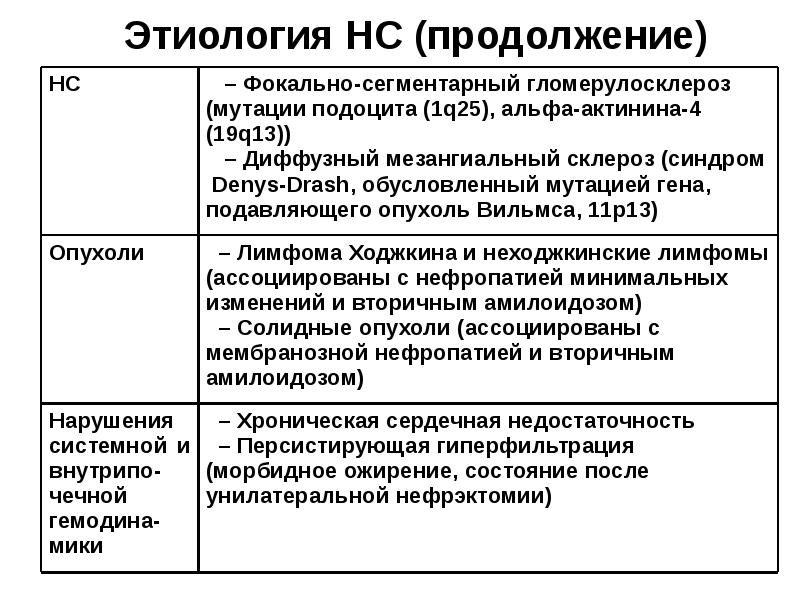 Этиология НС (продолжение)

| НС | – Фокально-сегментарный гломерулосклероз (мутации подоцита (1q25), альфа-актинина-4 (19q13)) – Диффузный мезангиальный склероз (синдром Denys-Drash, обусловленный мутацией гена, подавляющего опухоль Вильмса, 11p13) |
|---|---|
| Опухоли | – Лимфома Ходжкина и неходжкинские лимфомы (ассоциированы с нефропатией минимальных изменений и вторичным амилоидозом) – Солидные опухоли (ассоциированы с мембранозной нефропатией и вторичным амилоидозом) |
| Нарушения системной и внутрипочечной гемодинамики | – Хроническая сердечная недостаточность – Персистирующая гиперфильтрация (морбидное ожирение, состояние после унилатеральной нефрэктомии) |